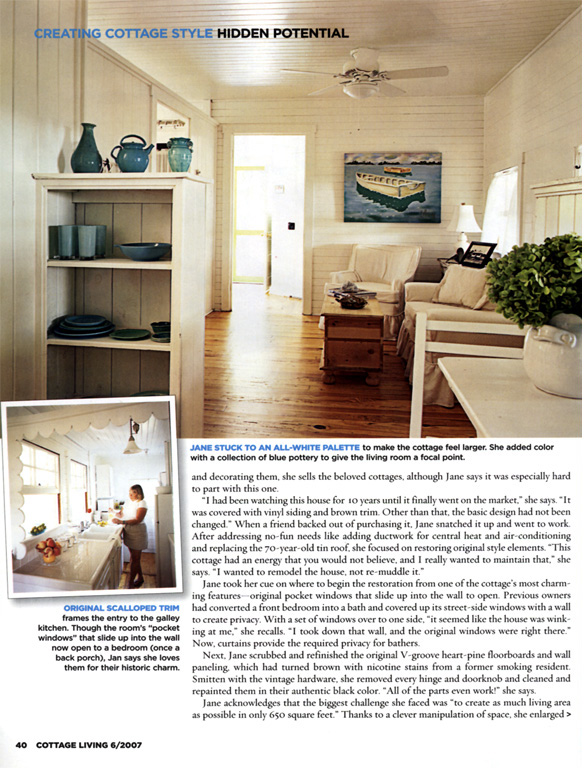 CREATING COTTAGE STYLE HIDDEN POTENTIAL

JANE STUCK TO AN ALL-WHITE PALETTE to make the cottage feel larger. She added color with a collection of blue pottery to give the living room a focal point.

ORIGINAL SCALLOPED TRIM frames the entry to the galley kitchen. Though the room's "pocket windows" that slide up into the wall now open to a bedroom (once a back porch), Jan says she loves them for their historic charm.

and decorating them, she sells the beloved cottages, although Jane says it was especially hard to part with this one.

"I had been watching this house for 10 years until it finally went on the market," she says. "It was covered with vinyl siding and brown trim. Other than that, the basic design had not been changed." When a friend backed out of purchasing it, Jane snatched it up and went to work. After addressing no-fun needs like adding ductwork for central heat and air-conditioning and replacing the 70-year-old tin roof, she focused on restoring original style elements. "This cottage had an energy that you would not believe, and I really wanted to maintain that," she says. "I wanted to remodel the house, not re-muddle it."

Jane took her cue on where to begin the restoration from one of the cottage's most charming features—original pocket windows that slide up into the wall to open. Previous owners had converted a front bedroom into a bath and covered up its street-side windows with a wall to create privacy. With a set of windows over to one side, "it seemed like the house was winking at me," she recalls. "I took down that wall, and the original windows were right there." Now, curtains provide the required privacy for bathers.

Next, Jane scrubbed and refinished the original V-groove heart-pine floorboards and wall paneling, which had turned brown with nicotine stains from a former smoking resident. Smitten with the vintage hardware, she removed every hinge and doorknob and cleaned and repainted them in their authentic black color. "All of the parts even work!" she says.

Jane acknowledges that the biggest challenge she faced was "to create as much living area as possible in only 650 square feet." Thanks to a clever manipulation of space, she enlarged >

40 COTTAGE LIVING 6/2007